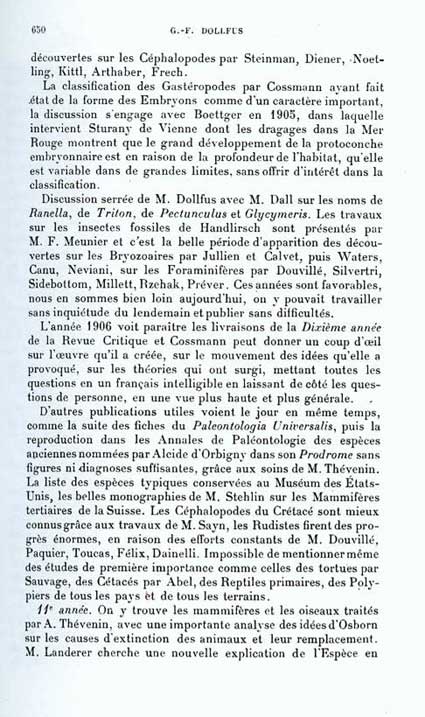 650 G.-F. DOLLFUS

découvertes sur les Céphalopodes par Steinman, Diener, Noetling, Kittl, Arthaber, Frech.

La classification des Gastéropodes par Cossmann ayant fait état de la forme des Embryons comme d'un caractère important, la discussion s'engage avec Boettger en 1905, dans laquelle intervient Sturany de Vienne dont les dragages dans la Mer Rouge montrent que le grand développement de la protoconche embryonnaire est en raison de la profondeur de l'habitat, qu'elle est variable dans de grandes limites, sans offrir d'intérêt dans la classification.

Discussion serrée de M. Dollfus avec M. Dall sur les noms de Ranella, de Triton, de Pectunculus et Glycymeris. Les travaux sur les insectes fossiles de Handlirsch sont présentés par M. F. Meunier et c'est la belle période d'apparition des découvertes sur les Bryozoaires par Jullien et Calvet, puis Waters, Canu, Neviani, sur les Foraminifères par Douvillé, Silvertri, Sidebottom, Millett, Rzehak, Préver. Ces années sont favorables, nous en sommes bien loin aujourd'hui, on y pouvait travailler sans inquiétude du lendemain et publier sans difficultés.

L'année 1906 voit paraître les livraisons de la Dixième année de la Revue Critique et Cossmann peut donner un coup d'œil sur l'œuvre qu'il a créée, sur le mouvement des idées qu'elle a provoqué, sur les théories qui ont surgi, mettant toutes les questions en un français intelligible en laissant de côté les questions de personne, en une vue plus haute et plus générale.

D'autres publications utiles voient le jour en même temps, comme la suite des fiches du Paleontologia Universalis, puis la reproduction dans les Annales de Paléontologie des espèces anciennes nommées par Alcide d'Orbigny dans son Prodrome sans figures ni diagnoses suffisantes, grâce aux soins de M. Thévenin. La liste des espèces typiques conservées au Muséum des États-Unis, les belles monographies de M. Stehlin sur les Mammifères tertiaires de la Suisse. Les Céphalopodes du Crétacé sont mieux connus grâce aux travaux de M. Sayn, les Rudistes firent des progrès énormes, en raison des efforts constants de M. Douvillé, Paquier, Toucas, Félix, Dainelli. Impossible de mentionner même des études de première importance comme celles des tortues par Sauvage, des Cétacés par Abel, des Reptiles primaires, des Polypiers de tous les pays et de tous les terrains.

11e année. On y trouve les mammifères et les oiseaux traités par A. Thévenin, avec une importante analyse des idées d'Osborn sur les causes d'extinction des animaux et leur remplacement. M. Landerer cherche une nouvelle explication de l'Espèce en